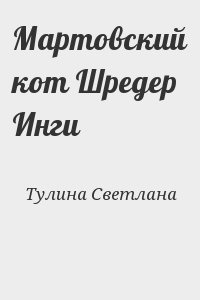 Мартовский кот Шредер Инги

Тулина Светлана